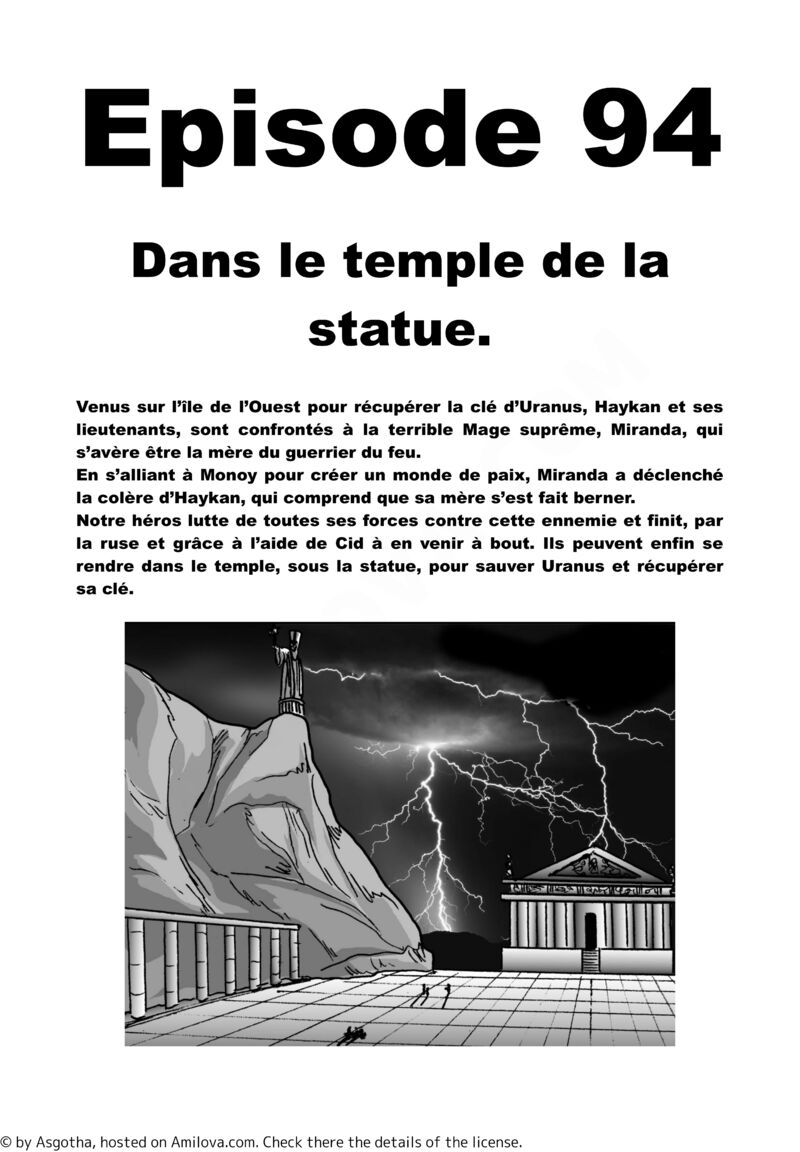 Episode 94

Dans le temple de la statue.

Venus sur l'île de l'Ouest pour récupérer la clé d'Uranus, Haykan et ses lieutenants, sont confrontés à la terrible Mage suprême, Miranda, qui s'avère être la mère du guerrier du feu.
En s'alliant à Monoy pour créer un monde de paix, Miranda a déclenché la colère d'Haykan, qui comprend que sa mère s'est fait berner.
Notre héros lutte de toutes ses forces contre cette ennemie et finit, par la ruse et grâce à l'aide de Cid à en venir à bout. Ils peuvent enfin se rendre dans le temple, sous la statue, pour sauver Uranus et récupérer sa clé.

© by Asgotha, hosted on Amilova.com. Check there the details of the license.